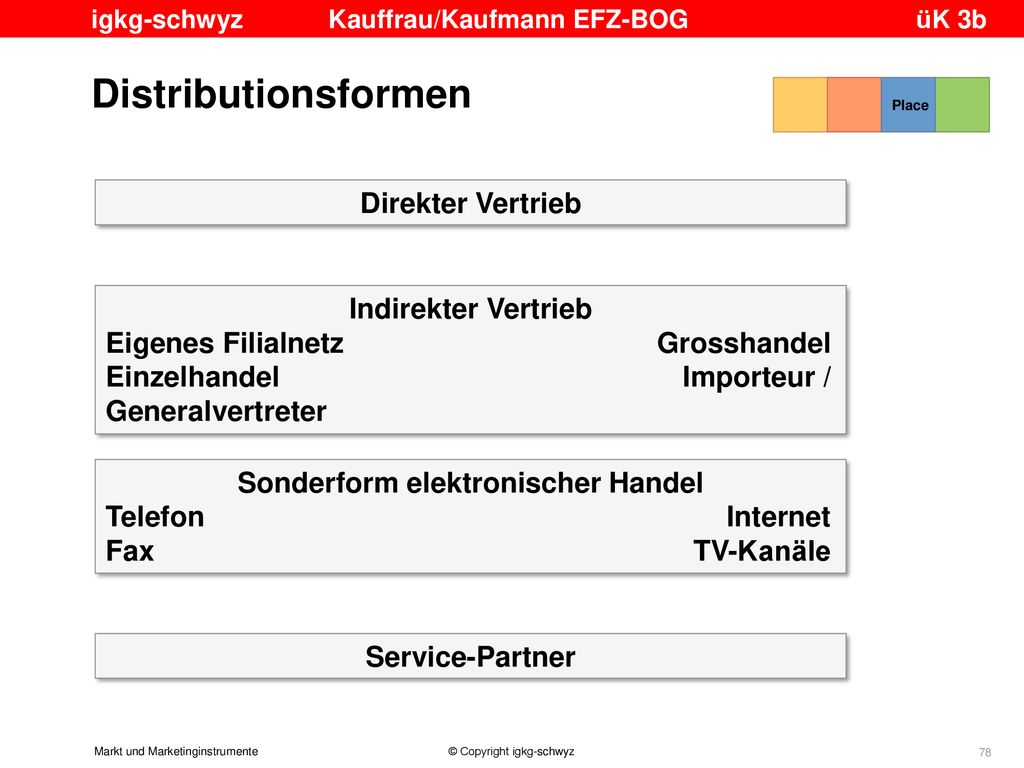 igkg-schwyz Kauffrau/Kaufmann EFZ-BOG üK 3b

Distributionsformen

Place

Direkter Vertrieb

Indirekter Vertrieb
Eigenes Filialnetz Grosshandel
Einzelhandel Importeur / Generalvertreter

Sonderform elektronischer Handel
Telefon Internet
Fax TV-Kanäle

Service-Partner

Markt und Marketinginstrumente © Copyright igkg-schwyz 78